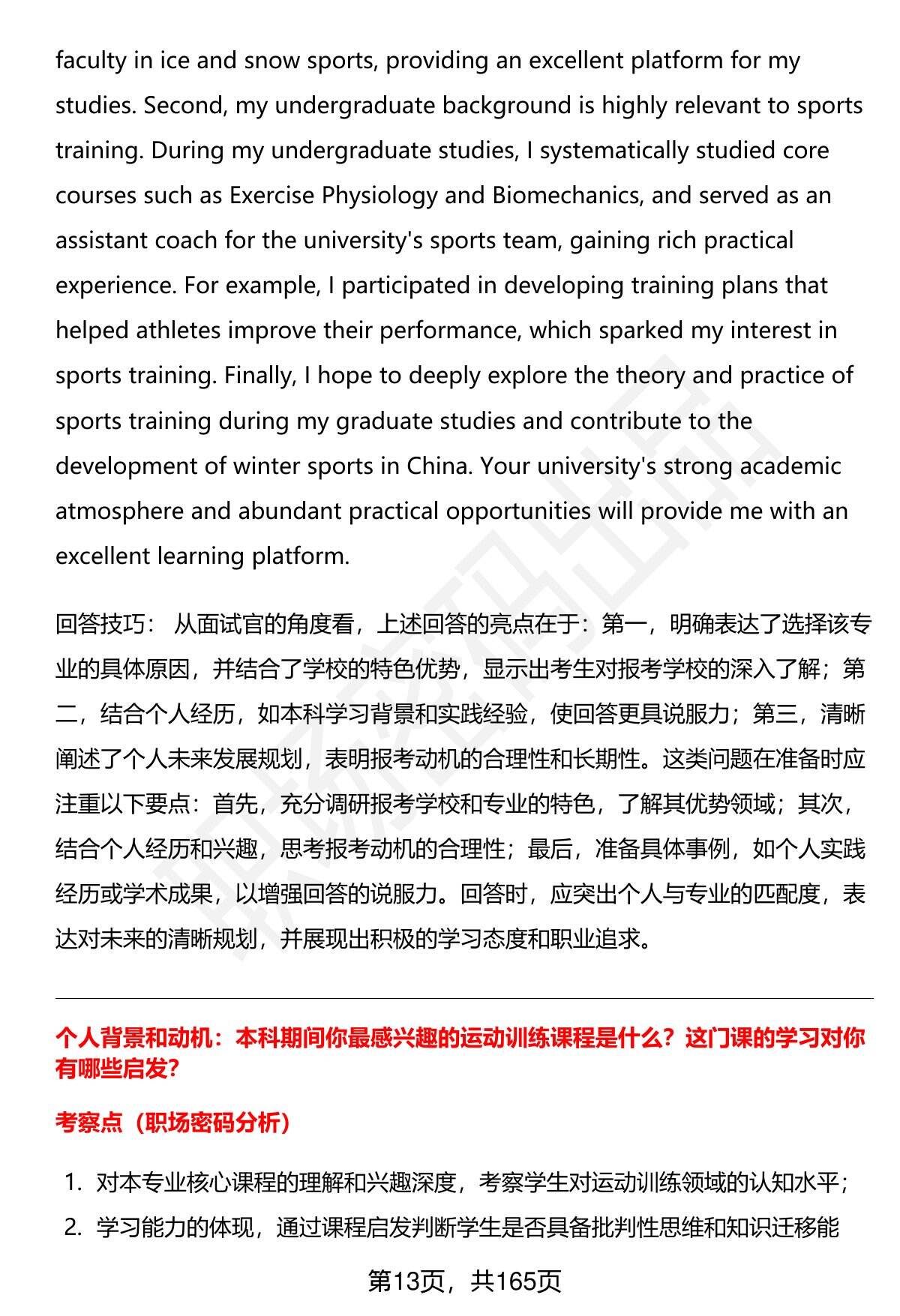 faculty in ice and snow sports, providing an excellent platform for my studies. Second, my undergraduate background is highly relevant to sports training. During my undergraduate studies, I systematically studied core courses such as Exercise Physiology and Biomechanics, and served as an assistant coach for the university's sports team, gaining rich practical experience. For example, I participated in developing training plans that helped athletes improve their performance, which sparked my interest in sports training. Finally, I hope to deeply explore the theory and practice of sports training during my graduate studies and contribute to the development of winter sports in China. Your university's strong academic atmosphere and abundant practical opportunities will provide me with an excellent learning platform.

回答技巧： 从面试官的角度看，上述回答的亮点在于：第一，明确表达了选择该专业的具体原因，并结合了学校的特色优势，显示出考生对报考学校的深入了解；第二，结合个人经历，如本科学习背景和实践经验，使回答更具说服力；第三，清晰阐述了个人未来发展规划，表明报考动机的合理性和长期性。这类问题在准备时应注重以下要点：首先，充分调研报考学校和专业的特色，了解其优势领域；其次，结合个人经历和兴趣，思考报考动机的合理性；最后，准备具体事例，如个人实践经历或学术成果，以增强回答的说服力。回答时，应突出个人与专业的匹配度，表达对未来的清晰规划，并展现出积极的学习态度和职业追求。

个人背景和动机：本科期间你最感兴趣的运动训练课程是什么？这门课的学习对你有哪些启发？

考察点（职场密码分析）

1. 对本专业核心课程的理解和兴趣深度，考察学生对运动训练领域的认知水平；
2. 学习能力的体现，通过课程启发判断学生是否具备批判性思维和知识迁移能

第13页，共165页